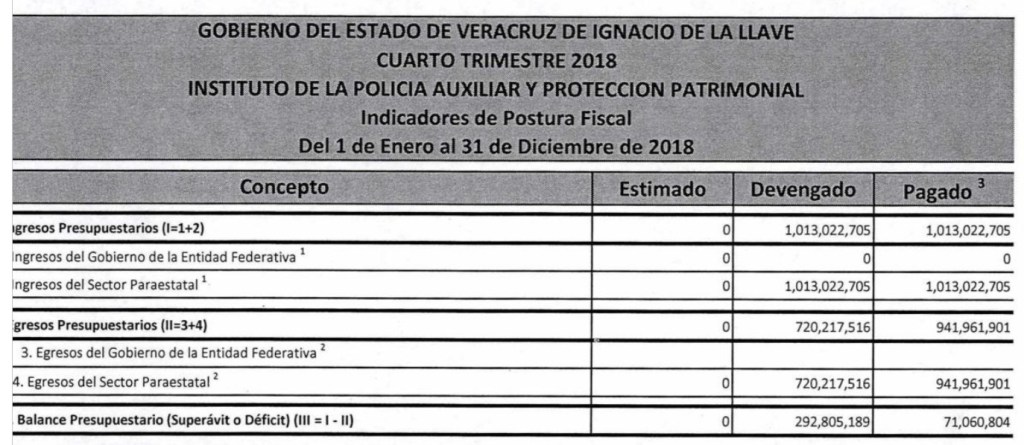 GOBIERNO DEL ESTADO DE VERACRUZ DE IGNACIO DE LA LLAVE
CUARTO TRIMESTRE 2018
INSTITUTO DE LA POLICIA AUXILIAR Y PROTECCION PATRIMONIAL
Indicadores de Postura Fiscal
Del 1 de Enero al 31 de Diciembre de 2018

| Concepto | Estimado | Devengado | Pagado $^3$ |
|---|---|---|---|
| ngresos Presupuestarios (I=1+2) | 0 | 1,013,022,705 | 1,013,022,705 |
| Ingresos del Gobierno de la Entidad Federativa $^1$ | 0 | 0 | 0 |
| Ingresos del Sector Paraestatal $^1$ | 0 | 1,013,022,705 | 1,013,022,705 |
| gresos Presupuestarios (II=3+4) | 0 | 720,217,516 | 941,961,901 |
| 3. Egresos del Gobierno de la Entidad Federativa $^2$ | | | |
| 4. Egresos del Sector Paraestatal $^2$ | 0 | 720,217,516 | 941,961,901 |
| Balance Presupuestario (Superávit o Déficit) (III = I - II) | 0 | 292,805,189 | 71,060,804 |